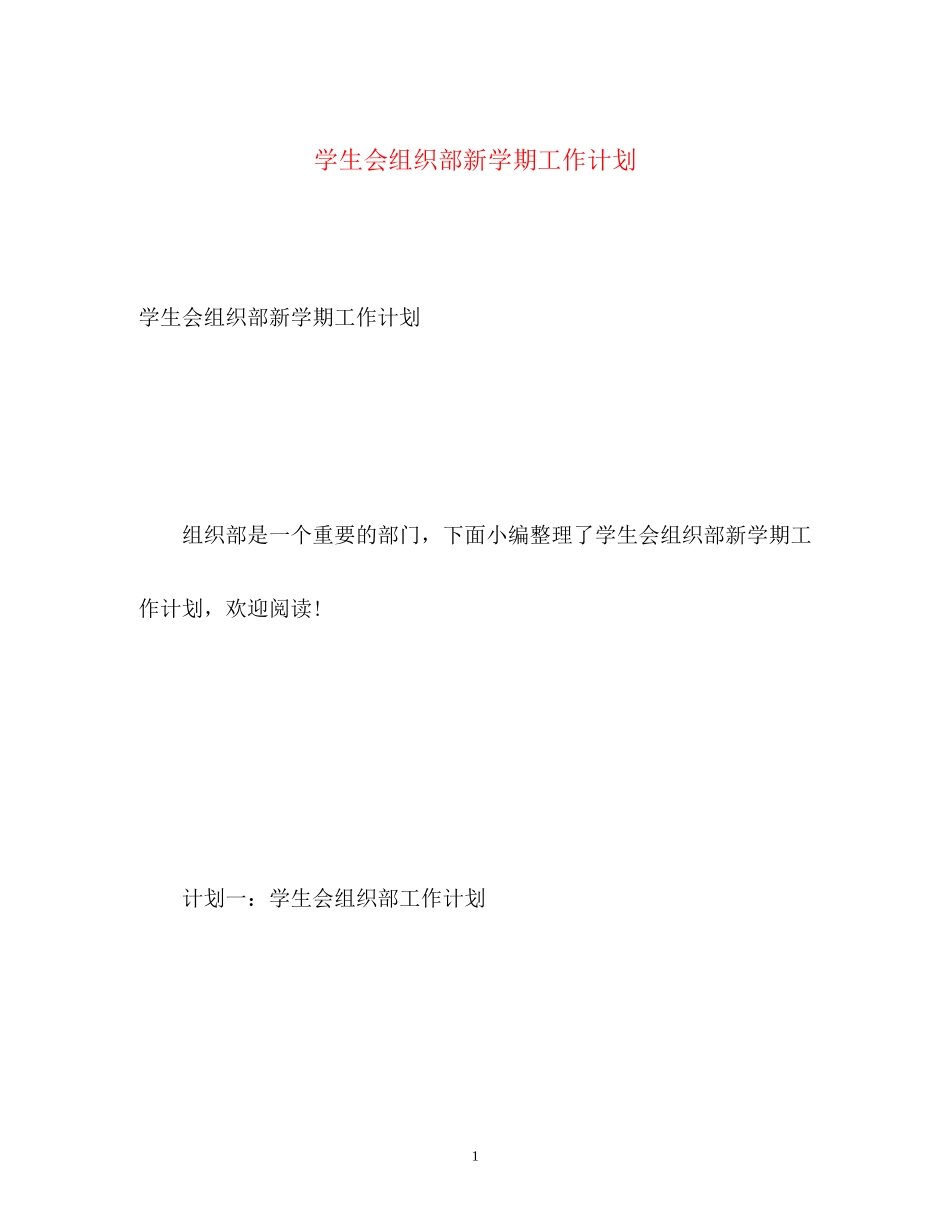 学生会组织部新学期工作计划

学生会组织部新学期工作计划

组织部是一个重要的部门，下面小编整理了学生会组织部新学期工作计划，欢迎阅读！

计划一：学生会组织部工作计划

1